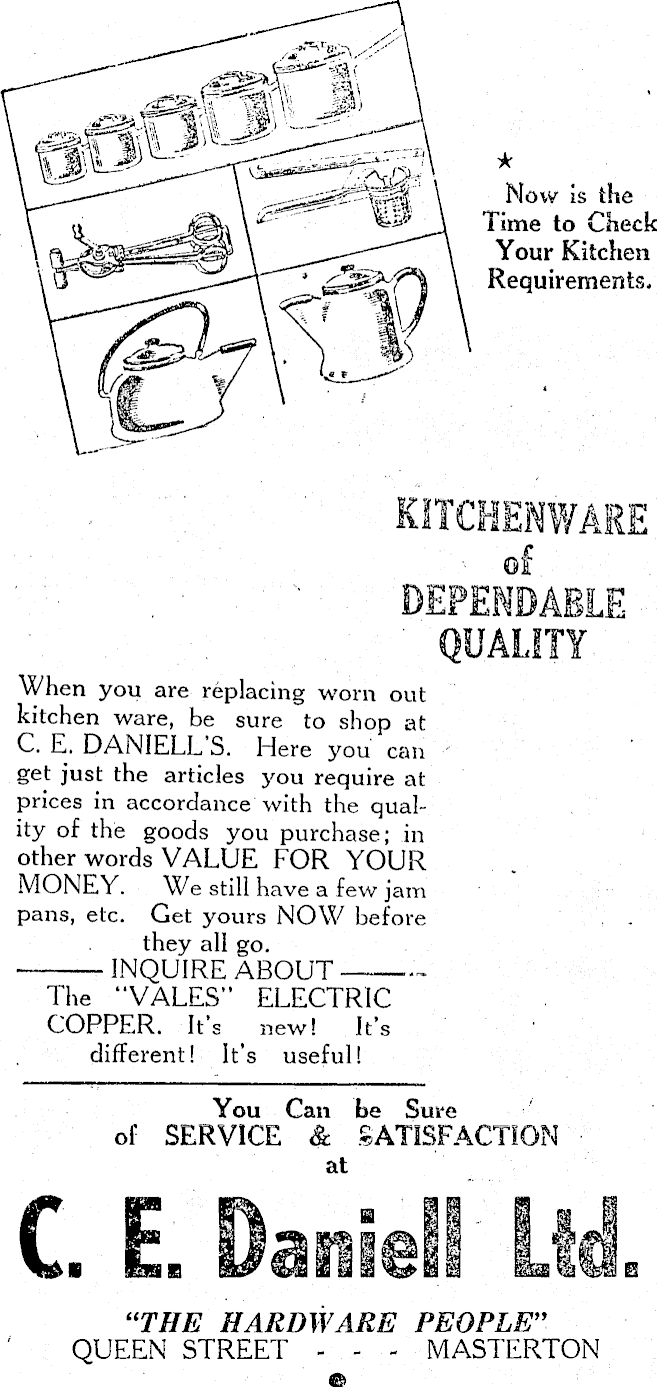 ★
Now is the Time to Check Your Kitchen Requirements.

KITCHENWARE
of
DEPENDABLE
QUALITY

When you are replacing worn out kitchen ware, be sure to shop at C. E. DANIELL'S. Here you can get just the articles you require at prices in accordance with the quality of the goods you purchase; in other words VALUE FOR YOUR MONEY. We still have a few jam pans, etc. Get yours NOW before they all go.

——— INQUIRE ABOUT ———
The "VALES" ELECTRIC COPPER. It's new! It's different! It's useful!

You Can be Sure
of SERVICE & SATISFACTION
at

C. E. Daniell Ltd.

"THE HARDWARE PEOPLE"
QUEEN STREET - - - MASTERTON